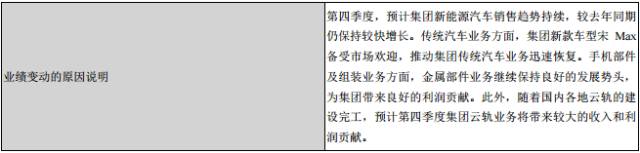 | 业绩变动的原因说明 | 第四季度，预计集团新能源汽车销售趋势持续，较去年同期仍保持较快增长。传统汽车业务方面，集团新款车型宋 Max 备受市场欢迎，推动集团传统汽车业务迅速恢复。手机部件及组装业务方面，金属部件业务继续保持良好的发展势头，为集团带来良好的利润贡献。此外，随着国内各地云轨的建设完工，预计第四季度集团云轨业务将带来较大的收入和利润贡献。 |
|---|---|